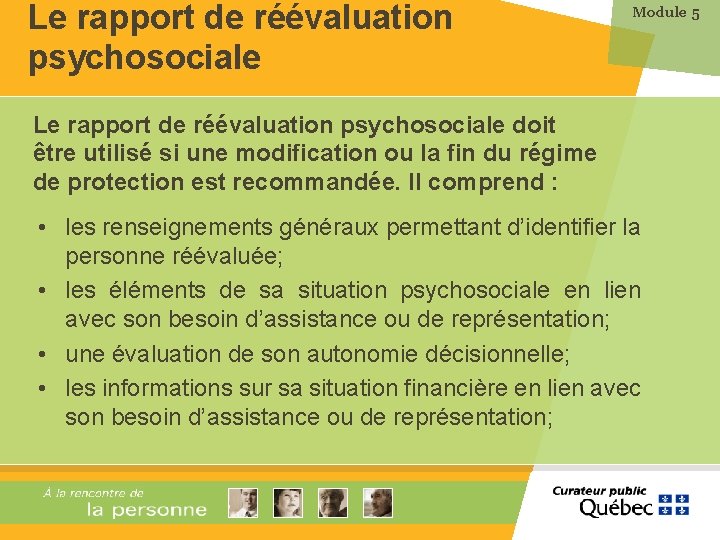 Le rapport de réévaluation psychosociale

Module 5

Le rapport de réévaluation psychosociale doit être utilisé si une modification ou la fin du régime de protection est recommandée. Il comprend :

• les renseignements généraux permettant d'identifier la personne réévaluée;
• les éléments de sa situation psychosociale en lien avec son besoin d'assistance ou de représentation;
• une évaluation de son autonomie décisionnelle;
• les informations sur sa situation financière en lien avec son besoin d'assistance ou de représentation;

À la rencontre de
la personne

Curateur public
Québec